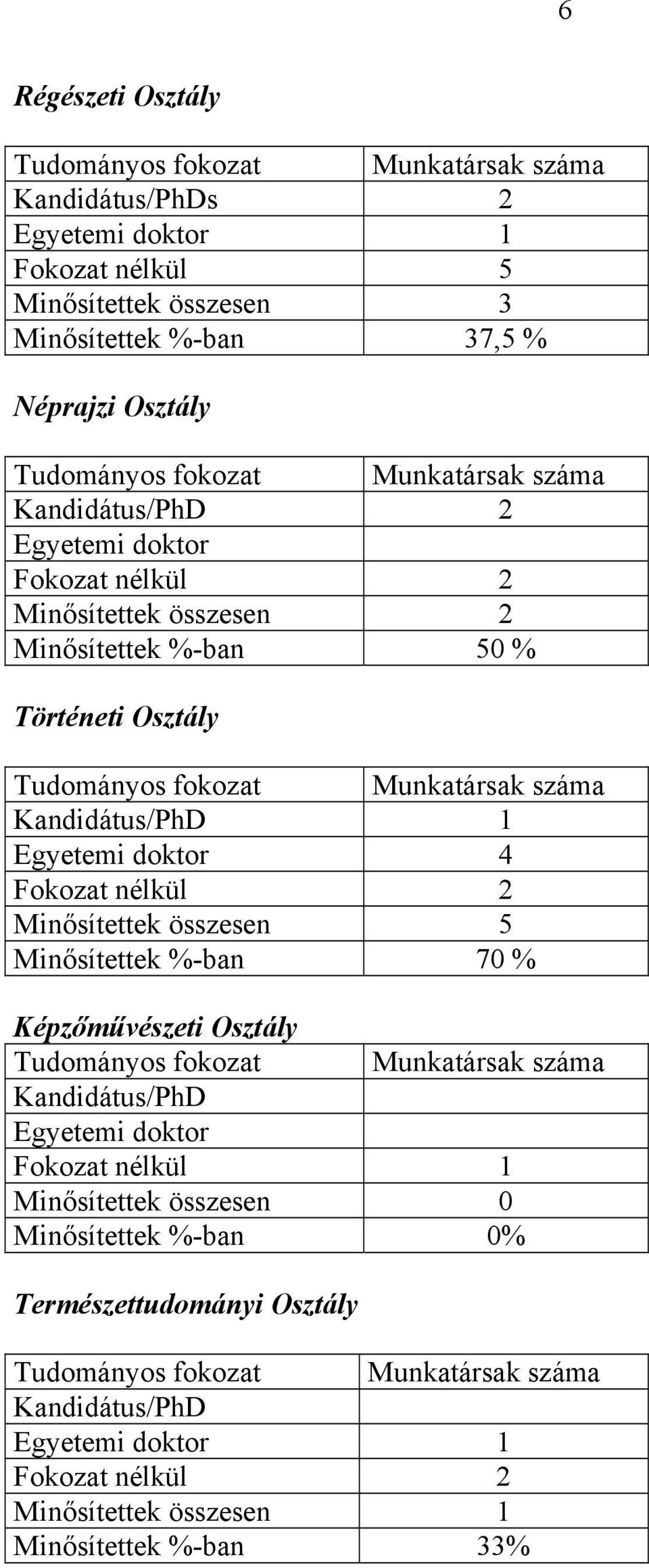 6

Régészeti Osztály

| Tudományos fokozat | Munkatársak száma |
|---|---|
| Kandidátus/PhDs | 2 |
| Egyetemi doktor | 1 |
| Fokozat nélkül | 5 |
| Minősítettek összesen | 3 |
| Minősítettek %-ban | 37,5 % |

Néprajzi Osztály

| Tudományos fokozat | Munkatársak száma |
|---|---|
| Kandidátus/PhD | 2 |
| Egyetemi doktor | |
| Fokozat nélkül | 2 |
| Minősítettek összesen | 2 |
| Minősítettek %-ban | 50 % |

Történeti Osztály

| Tudományos fokozat | Munkatársak száma |
|---|---|
| Kandidátus/PhD | 1 |
| Egyetemi doktor | 4 |
| Fokozat nélkül | 2 |
| Minősítettek összesen | 5 |
| Minősítettek %-ban | 70 % |

Képzőművészeti Osztály

| Tudományos fokozat | Munkatársak száma |
|---|---|
| Kandidátus/PhD | |
| Egyetemi doktor | |
| Fokozat nélkül | 1 |
| Minősítettek összesen | 0 |
| Minősítettek %-ban | 0% |

Természettudományi Osztály

| Tudományos fokozat | Munkatársak száma |
|---|---|
| Kandidátus/PhD | |
| Egyetemi doktor | 1 |
| Fokozat nélkül | 2 |
| Minősítettek összesen | 1 |
| Minősítettek %-ban | 33% |